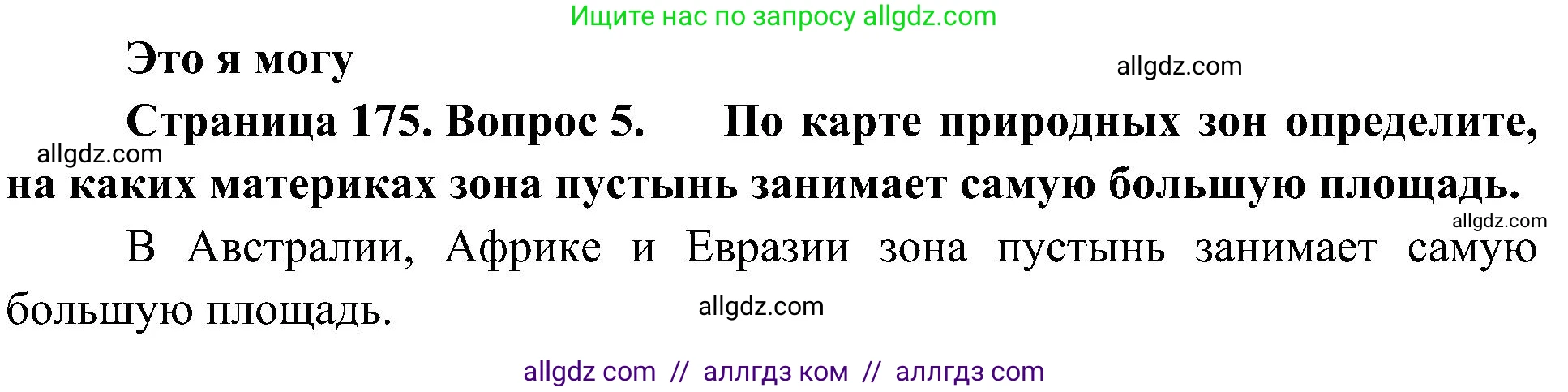 Ищите нас по запросу allgdz.com

Это я могу

allgdz.com

Страница 175. Вопрос 5. По карте природных зон определите, на каких материках зона пустынь занимает самую большую площадь.

allgdz.com

allgdz.com

В Австралии, Африке и Евразии зона пустынь занимает самую большую площадь.

allgdz.com

allgdz com // аллгдз ком // аллгдз com